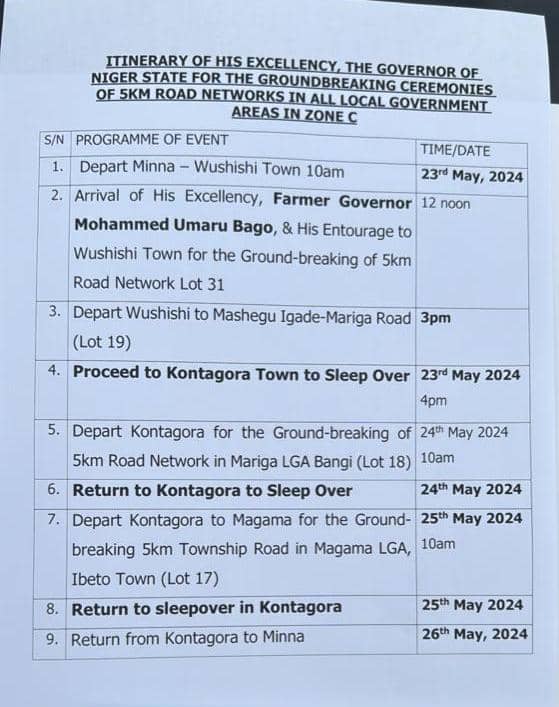 ITINERARY OF HIS EXCELLENCY, THE GOVERNOR OF NIGER STATE FOR THE GROUNDBREAKING CEREMONIES OF 5KM ROAD NETWORKS IN ALL LOCAL GOVERNMENT AREAS IN ZONE C

| S/N | PROGRAMME OF EVENT | TIME/DATE |
|---|---|---|
| 1. | Depart Minna – Wushishi Town 10am | 23rd May, 2024 |
| 2. | Arrival of His Excellency, Farmer Governor Mohammed Umaru Bago, & His Entourage to Wushishi Town for the Ground-breaking of 5km Road Network Lot 31 | 12 noon |
| 3. | Depart Wushishi to Mashegu Igade-Mariga Road (Lot 19) | 3pm |
| 4. | Proceed to Kontagora Town to Sleep Over | 23rd May 2024 4pm |
| 5. | Depart Kontagora for the Ground-breaking of 5km Road Network in Mariga LGA Bangi (Lot 18) | 24th May 2024 10am |
| 6. | Return to Kontagora to Sleep Over | 24th May 2024 |
| 7. | Depart Kontagora to Magama for the Ground-breaking 5km Township Road in Magama LGA, Ibeto Town (Lot 17) | 25th May 2024 10am |
| 8. | Return to sleepover in Kontagora | 25th May 2024 |
| 9. | Return from Kontagora to Minna | 26th May, 2024 |